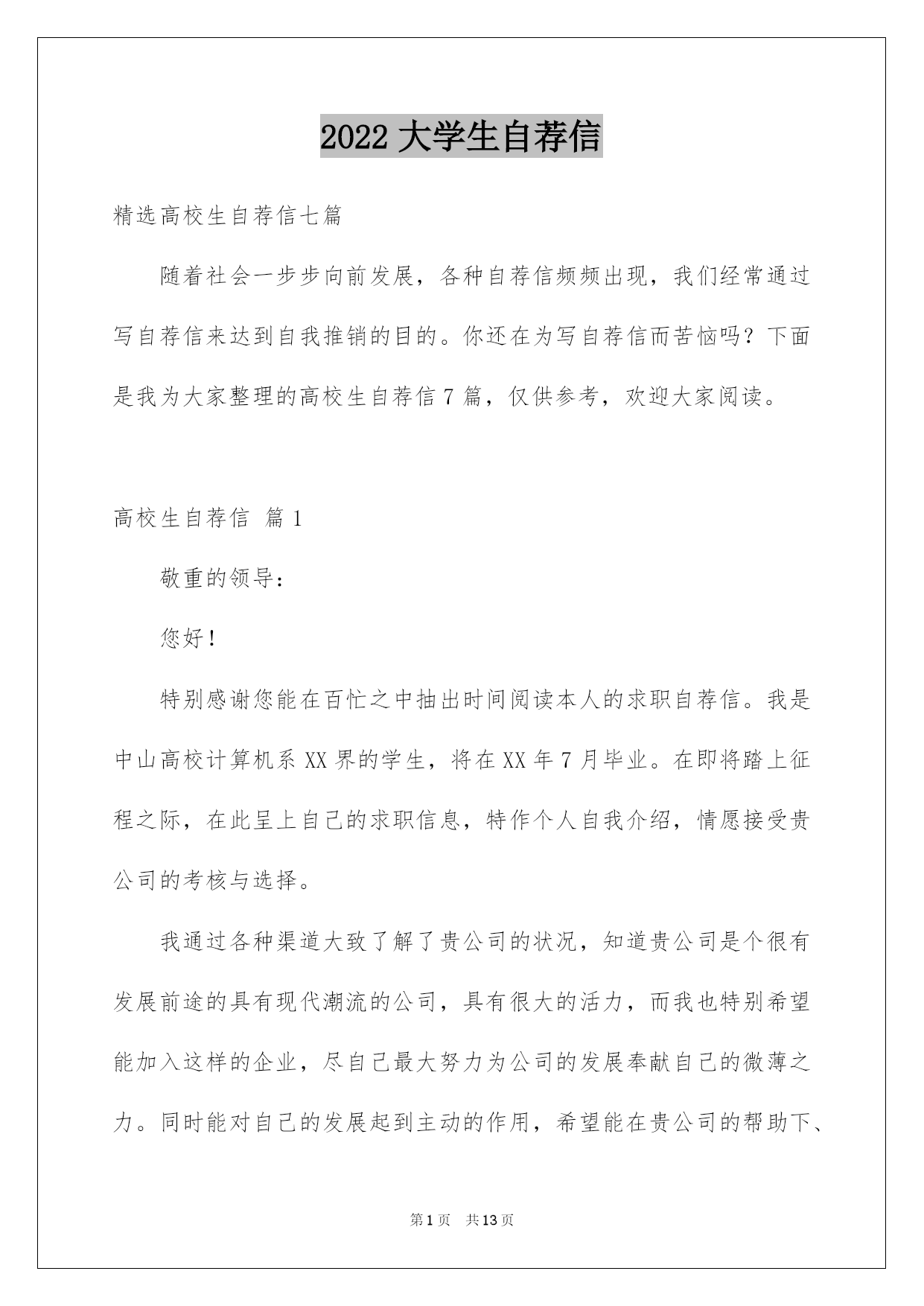 2022 大学生自荐信

精选高校生自荐信七篇

随着社会一步步向前发展，各种自荐信频频出现，我们经常通过写自荐信来达到自我推销的目的。你还在为写自荐信而苦恼吗？下面是我为大家整理的高校生自荐信 7 篇，仅供参考，欢迎大家阅读。

高校生自荐信 篇 1

敬重的领导：

您好！

特别感谢您能在百忙之中抽出时间阅读本人的求职自荐信。我是中山高校计算机系 XX 界的学生，将在 XX 年 7 月毕业。在即将踏上征程之际，在此呈上自己的求职信息，特作个人自我介绍，情愿接受贵公司的考核与选择。

我通过各种渠道大致了解了贵公司的状况，知道贵公司是个很有发展前途的具有现代潮流的公司，具有很大的活力，而我也特别希望能加入这样的企业，尽自己最大努力为公司的发展奉献自己的微薄之力。同时能对自己的发展起到主动的作用，希望能在贵公司的帮助下、

第 1 页　共 13 页